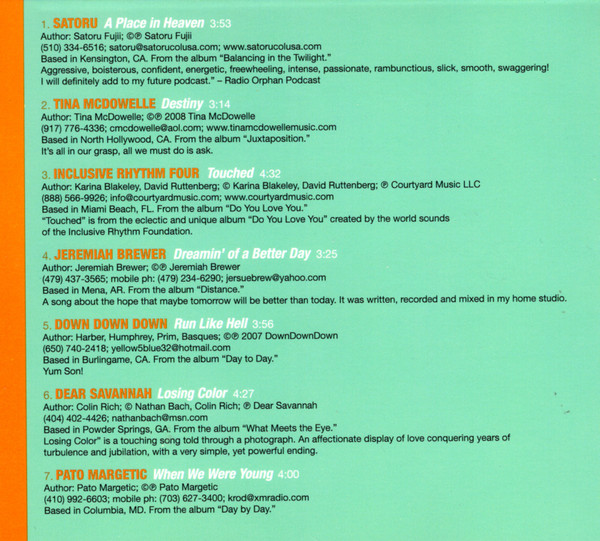 1. SATORU A Place in Heaven 3:53
Author: Satoru Fujii; ©℗ Satoru Fujii
(510) 334-6516; satoru@satorucolusa.com; www.satorucolusa.com
Based in Kensington, CA. From the album "Balancing in the Twilight."
Aggressive, boisterous, confident, energetic, freewheeling, intense, passionate, rambunctious, slick, smooth, swaggering! I will definitely add to my future podcast." – Radio Orphan Podcast

2. TINA MCDOWELLE Destiny 3:14
Author: Tina McDowelle; ©℗ 2008 Tina McDowelle
(917) 776-4336; cmcdowelle@aol.com; www.tinamcdowellemusic.com
Based in North Hollywood, CA. From the album "Juxtaposition."
It's all in our grasp, all we must do is ask.

3. INCLUSIVE RHYTHM FOUR Touched 4:32
Author: Karina Blakeley, David Ruttenberg; © Karina Blakeley, David Ruttenberg; ℗ Courtyard Music LLC
(888) 566-9926; info@courtyardmusic.com; www.courtyardmusic.com
Based in Miami Beach, FL. From the album "Do You Love You."
"Touched" is from the eclectic and unique album "Do You Love You" created by the world sounds of the Inclusive Rhythm Foundation.

4. JEREMIAH BREWER Dreamin' of a Better Day 3:25
Author: Jeremiah Brewer; ©℗ Jeremiah Brewer
(479) 437-3565; mobile ph: (479) 234-6290; jersuebrew@yahoo.com
Based in Mena, AR. From the album "Distance."
A song about the hope that maybe tomorrow will be better than today. It was written, recorded and mixed in my home studio.

5. DOWN DOWN DOWN Run Like Hell 3:56
Author: Harber, Humphrey, Prim, Basques; ©℗ 2007 DownDownDown
(650) 740-2418; yellow5blue32@hotmail.com
Based in Burlingame, CA. From the album "Day to Day."
Yum Son!

6. DEAR SAVANNAH Losing Color 4:27
Author: Colin Rich; © Nathan Bach, Colin Rich; ℗ Dear Savannah
(404) 402-4426; nathanbach@msn.com
Based in Powder Springs, GA. From the album "What Meets the Eye."
Losing Color" is a touching song told through a photograph. An affectionate display of love conquering years of turbulence and jubilation, with a very simple, yet powerful ending.

7. PATO MARGETIC When We Were Young 4:00
Author: Pato Margetic; ©℗ Pato Margetic
(410) 992-6603; mobile ph: (703) 627-3400; krod@xmradio.com
Based in Columbia, MD. From the album "Day by Day."